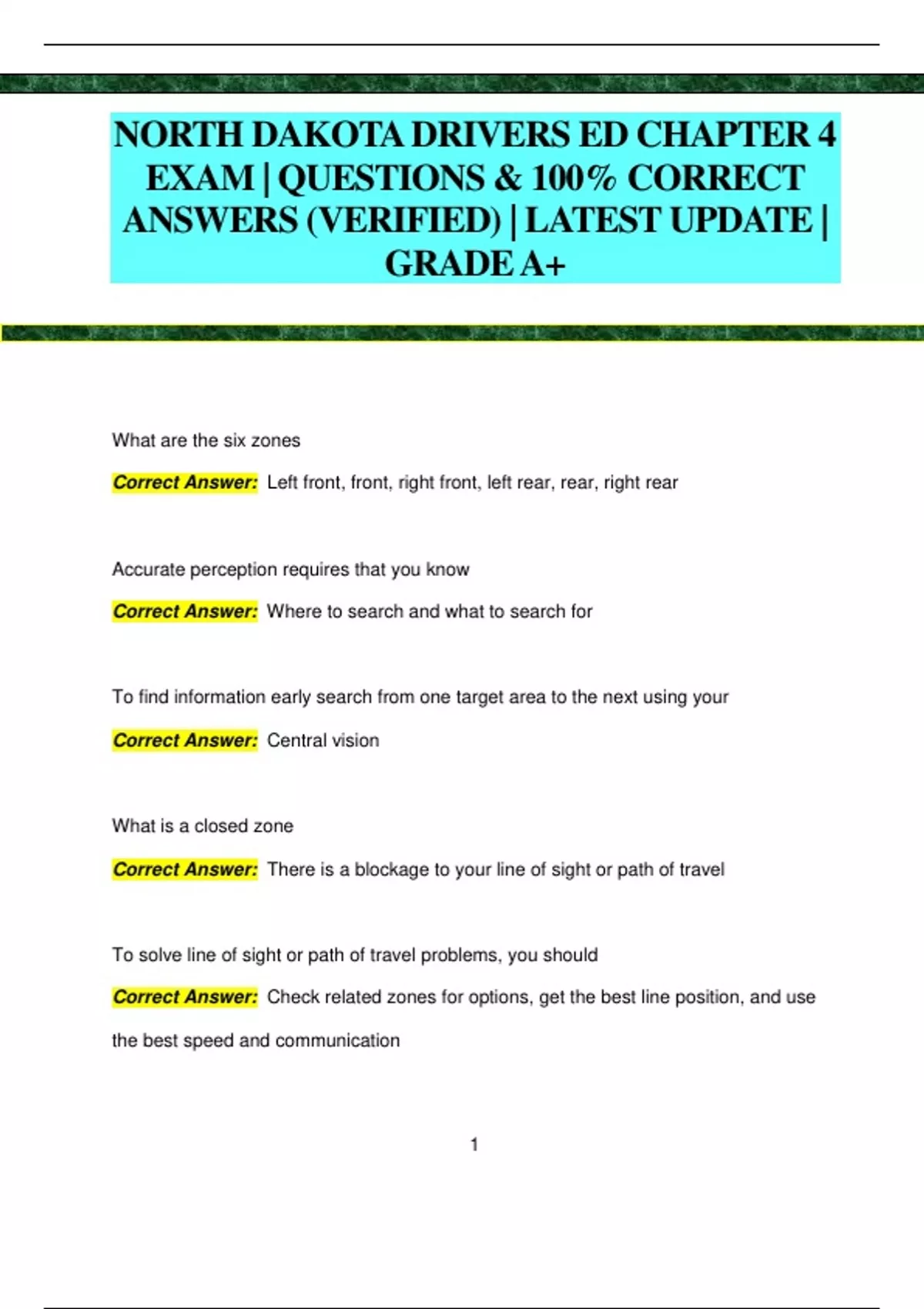 NORTH DAKOTA DRIVERS ED CHAPTER 4 EXAM | QUESTIONS & 100% CORRECT ANSWERS (VERIFIED) | LATEST UPDATE | GRADE A+

What are the six zones

Correct Answer: Left front, front, right front, left rear, rear, right rear

Accurate perception requires that you know

Correct Answer: Where to search and what to search for

To find information early search from one target area to the next using your

Correct Answer: Central vision

What is a closed zone

Correct Answer: There is a blockage to your line of sight or path of travel

To solve line of sight or path of travel problems, you should

Correct Answer: Check related zones for options, get the best line position, and use the best speed and communication

1